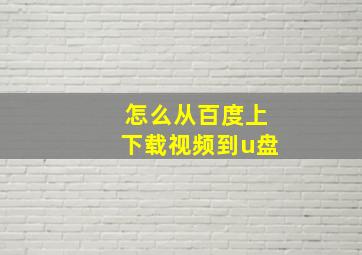 怎么从百度上下载视频到u盘